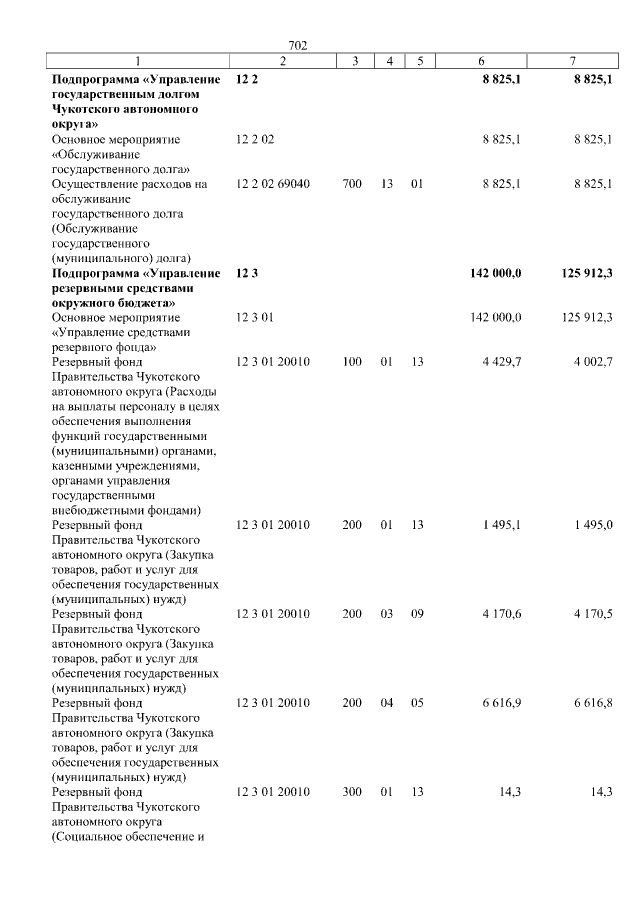 702

| 1 | 2 | 3 | 4 | 5 | 6 | 7 |
|---|---|---|---|---|---|---|
| **Подпрограмма «Управление государственным долгом Чукотского автономного округа»** | **12 2** | | | | **8 825,1** | **8 825,1** |
| Основное мероприятие «Обслуживание государственного долга» | 12 2 02 | | | | 8 825,1 | 8 825,1 |
| Осуществление расходов на обслуживание государственного долга (Обслуживание государственного (муниципального) долга) | 12 2 02 69040 | 700 | 13 | 01 | 8 825,1 | 8 825,1 |
| **Подпрограмма «Управление резервными средствами окружного бюджета»** | **12 3** | | | | **142 000,0** | **125 912,3** |
| Основное мероприятие «Управление средствами резервного фонда» | 12 3 01 | | | | 142 000,0 | 125 912,3 |
| Резервный фонд Правительства Чукотского автономного округа (Расходы на выплаты персоналу в целях обеспечения выполнения функций государственными (муниципальными) органами, казенными учреждениями, органами управления государственными внебюджетными фондами) | 12 3 01 20010 | 100 | 01 | 13 | 4 429,7 | 4 002,7 |
| Резервный фонд Правительства Чукотского автономного округа (Закупка товаров, работ и услуг для обеспечения государственных (муниципальных) нужд) | 12 3 01 20010 | 200 | 01 | 13 | 1 495,1 | 1 495,0 |
| Резервный фонд Правительства Чукотского автономного округа (Закупка товаров, работ и услуг для обеспечения государственных (муниципальных) нужд) | 12 3 01 20010 | 200 | 03 | 09 | 4 170,6 | 4 170,5 |
| Резервный фонд Правительства Чукотского автономного округа (Закупка товаров, работ и услуг для обеспечения государственных (муниципальных) нужд) | 12 3 01 20010 | 200 | 04 | 05 | 6 616,9 | 6 616,8 |
| Резервный фонд Правительства Чукотского автономного округа (Социальное обеспечение и | 12 3 01 20010 | 300 | 01 | 13 | 14,3 | 14,3 |